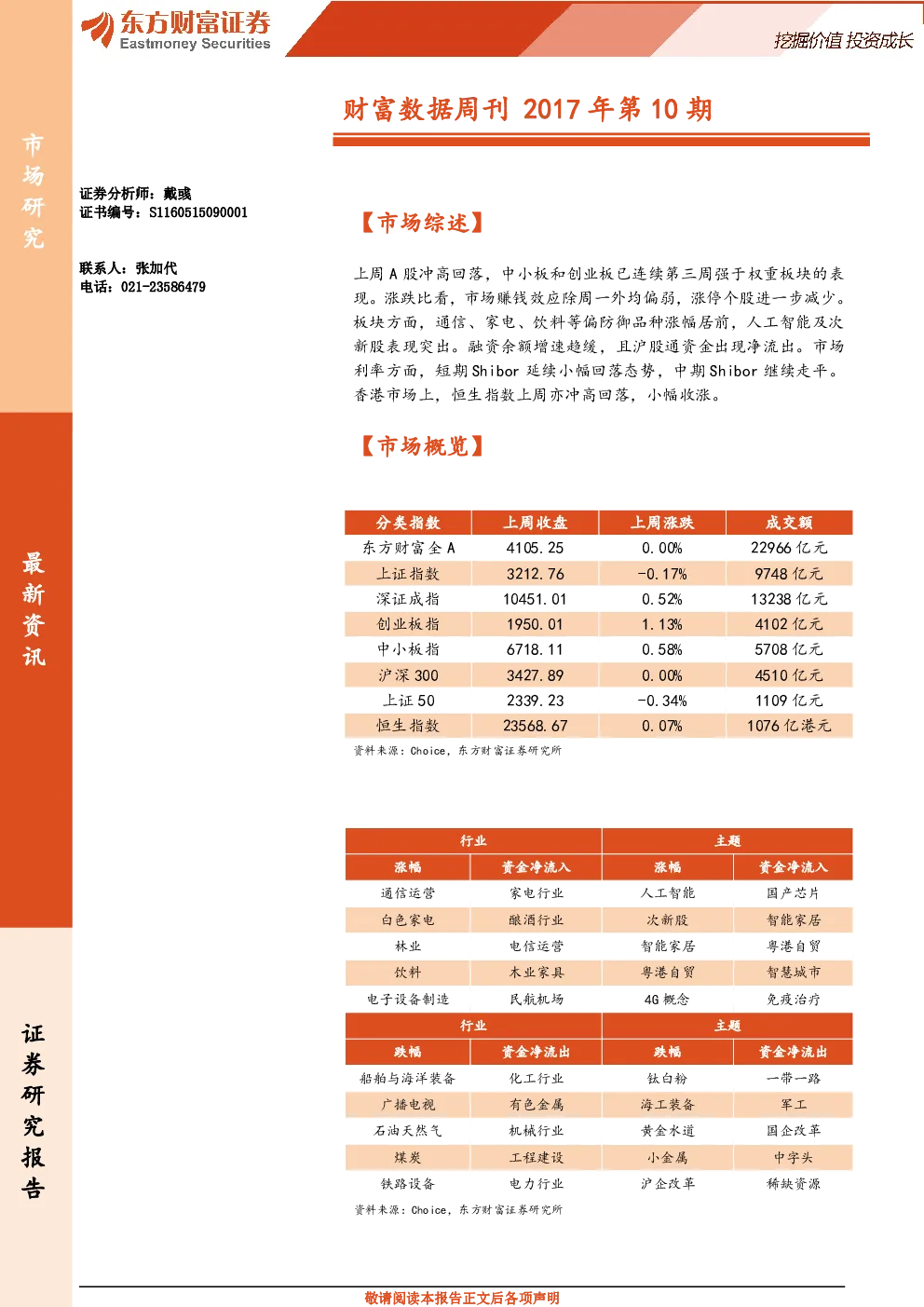 东方财富证券
Eastmoney Securities

挖掘价值 投资成长

市场研究

最新资讯

证券研究报告

财富数据周刊 2017 年第 10 期

证券分析师：戴彧
证书编号：S1160515090001

联系人：张加代
电话：021-23586479

【市场综述】

上周 A 股冲高回落，中小板和创业板已连续第三周强于权重板块的表现。涨跌比看，市场赚钱效应除周一外均偏弱，涨停个股进一步减少。板块方面，通信、家电、饮料等偏防御品种涨幅居前，人工智能及次新股表现突出。融资余额增速趋缓，且沪股通资金出现净流出。市场利率方面，短期 Shibor 延续小幅回落态势，中期 Shibor 继续走平。香港市场上，恒生指数上周亦冲高回落，小幅收涨。

【市场概览】

| 分类指数 | 上周收盘 | 上周涨跌 | 成交额 |
|---|---|---|---|
| 东方财富全 A | 4105.25 | 0.00% | 22966 亿元 |
| 上证指数 | 3212.76 | -0.17% | 9748 亿元 |
| 深证成指 | 10451.01 | 0.52% | 13238 亿元 |
| 创业板指 | 1950.01 | 1.13% | 4102 亿元 |
| 中小板指 | 6718.11 | 0.58% | 5708 亿元 |
| 沪深 300 | 3427.89 | 0.00% | 4510 亿元 |
| 上证 50 | 2339.23 | -0.34% | 1109 亿元 |
| 恒生指数 | 23568.67 | 0.07% | 1076 亿港元 |

资料来源：Choice，东方财富证券研究所

| 行业 | | 主题 | |
|---|---|---|---|
| 涨幅 | 资金净流入 | 涨幅 | 资金净流入 |
| 通信运营 | 家电行业 | 人工智能 | 国产芯片 |
| 白色家电 | 酿酒行业 | 次新股 | 智能家居 |
| 林业 | 电信运营 | 智能家居 | 粤港自贸 |
| 饮料 | 木业家具 | 粤港自贸 | 智慧城市 |
| 电子设备制造 | 民航机场 | 4G 概念 | 免疫治疗 |
| 行业 | | 主题 | |
| 跌幅 | 资金净流出 | 跌幅 | 资金净流出 |
| 船舶与海洋装备 | 化工行业 | 钛白粉 | 一带一路 |
| 广播电视 | 有色金属 | 海工装备 | 军工 |
| 石油天然气 | 机械行业 | 黄金水道 | 国企改革 |
| 煤炭 | 工程建设 | 小金属 | 中字头 |
| 铁路设备 | 电力行业 | 沪企改革 | 稀缺资源 |

资料来源：Choice，东方财富证券研究所

敬请阅读本报告正文后各项声明